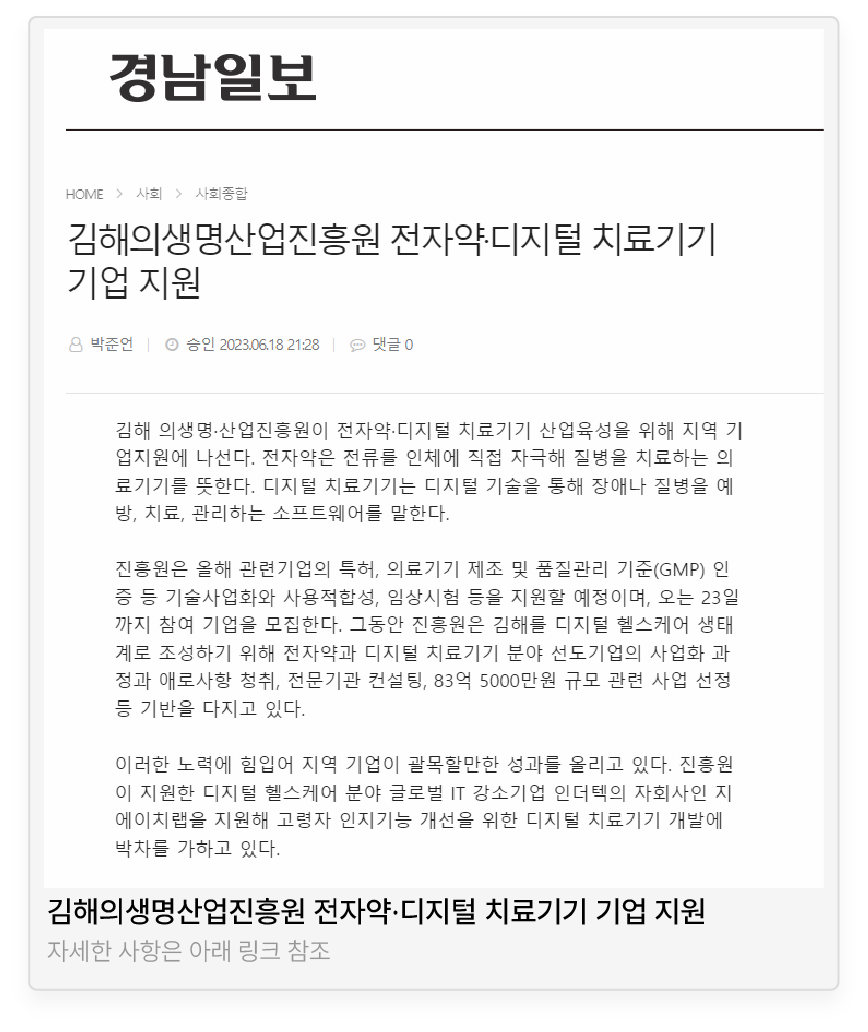 경남일보

HOME > 사회 > 사회종합

김해의생명산업진흥원 전자약·디지털 치료기기 기업 지원

박준언 | 승인 2023.06.18 21:28 | 댓글 0

김해 의생명·산업진흥원이 전자약·디지털 치료기기 산업육성을 위해 지역 기업지원에 나선다. 전자약은 전류를 인체에 직접 자극해 질병을 치료하는 의료기기를 뜻한다. 디지털 치료기기는 디지털 기술을 통해 장애나 질병을 예방, 치료, 관리하는 소프트웨어를 말한다.

진흥원은 올해 관련기업의 특허, 의료기기 제조 및 품질관리 기준(GMP) 인증 등 기술사업화와 사용적합성, 임상시험 등을 지원할 예정이며, 오는 23일까지 참여 기업을 모집한다. 그동안 진흥원은 김해를 디지털 헬스케어 생태계로 조성하기 위해 전자약과 디지털 치료기기 분야 선도기업의 사업화 과정과 애로사항 청취, 전문기관 컨설팅, 83억 5000만원 규모 관련 사업 선정 등 기반을 다지고 있다.

이러한 노력에 힘입어 지역 기업이 괄목할만한 성과를 올리고 있다. 진흥원이 지원한 디지털 헬스케어 분야 글로벌 IT 강소기업 인더텍의 자회사인 지에이치랩을 지원해 고령자 인지기능 개선을 위한 디지털 치료기기 개발에 박차를 가하고 있다.

김해의생명산업진흥원 전자약·디지털 치료기기 기업 지원
자세한 사항은 아래 링크 참조